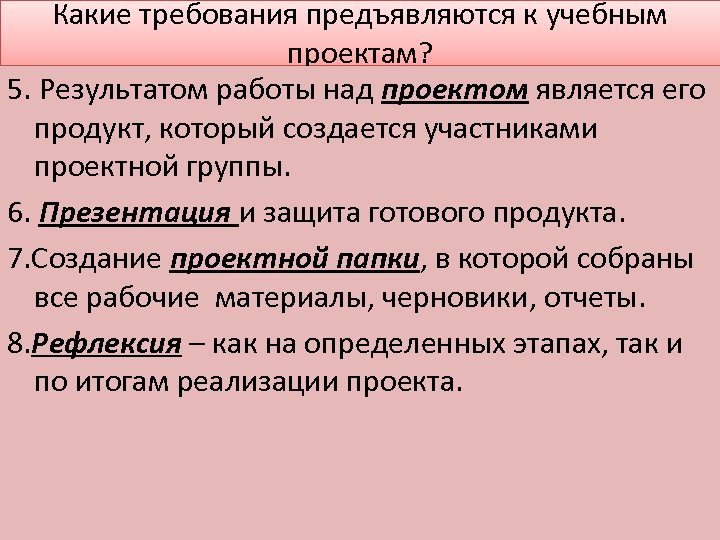 Какие требования предъявляются к учебным проектам?

5. Результатом работы над проектом является его продукт, который создается участниками проектной группы.

6. Презентация и защита готового продукта.

7.Создание проектной папки, в которой собраны все рабочие материалы, черновики, отчеты.

8.Рефлексия – как на определенных этапах, так и по итогам реализации проекта.